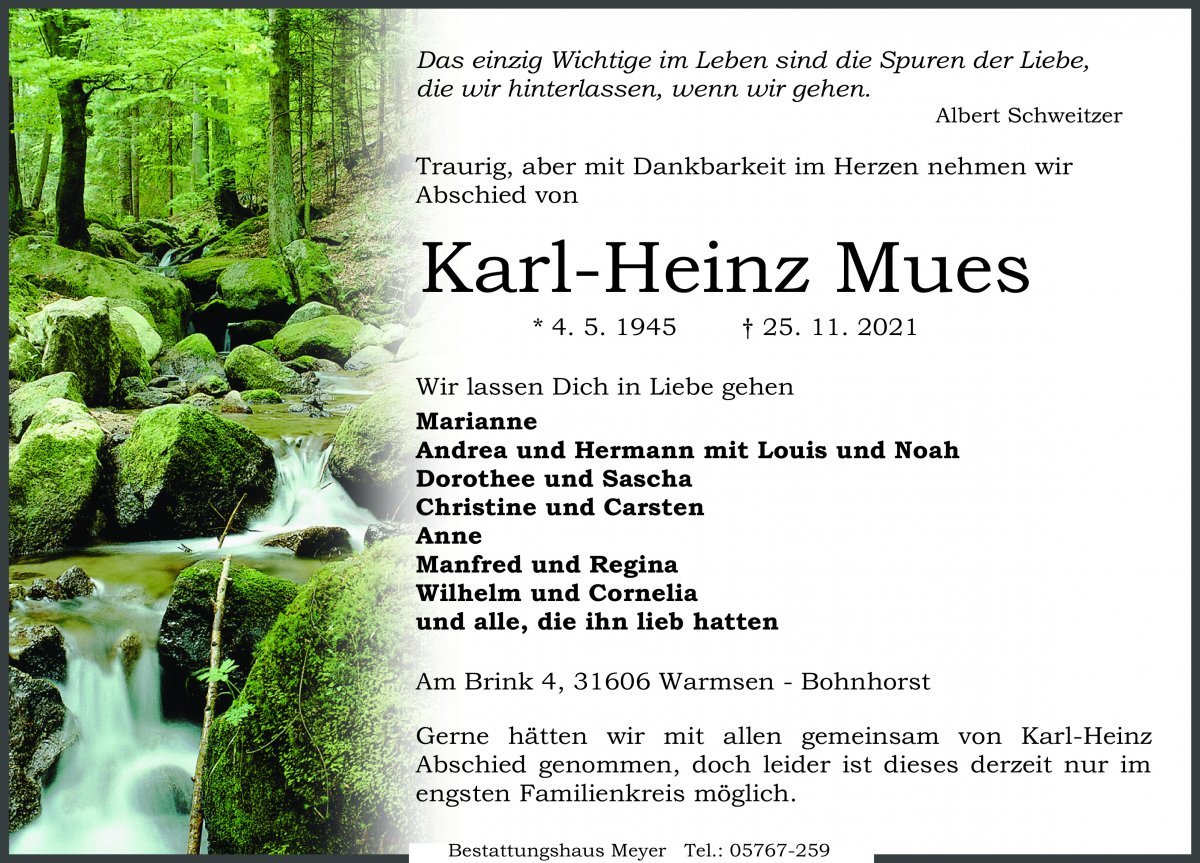 Das einzig Wichtige im Leben sind die Spuren der Liebe, die wir hinterlassen, wenn wir gehen.
Albert Schweitzer

Traurig, aber mit Dankbarkeit im Herzen nehmen wir Abschied von

Karl-Heinz Mues

* 4. 5. 1945 † 25. 11. 2021

Wir lassen Dich in Liebe gehen

Marianne
Andrea und Hermann mit Louis und Noah
Dorothee und Sascha
Christine und Carsten
Anne
Manfred und Regina
Wilhelm und Cornelia
und alle, die ihn lieb hatten

Am Brink 4, 31606 Warmsen - Bohnhorst

Gerne hätten wir mit allen gemeinsam von Karl-Heinz Abschied genommen, doch leider ist dieses derzeit nur im engsten Familienkreis möglich.

Bestattungshaus Meyer Tel.: 05767-259